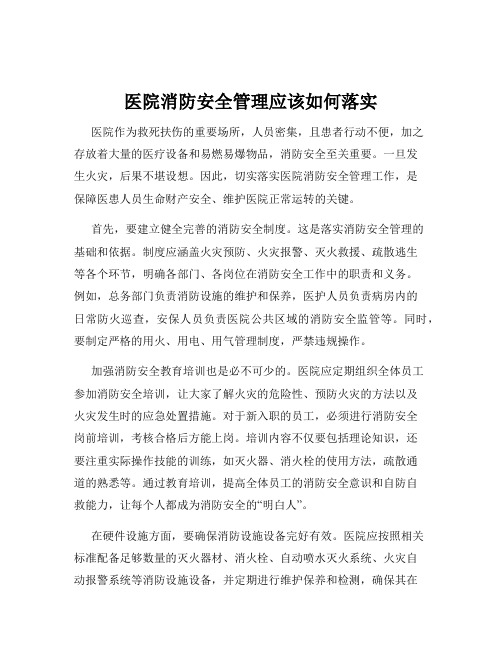 医院消防安全管理应该如何落实

医院作为救死扶伤的重要场所，人员密集，且患者行动不便，加之存放着大量的医疗设备和易燃易爆物品，消防安全至关重要。一旦发生火灾，后果不堪设想。因此，切实落实医院消防安全管理工作，是保障医患人员生命财产安全、维护医院正常运转的关键。

首先，要建立健全完善的消防安全制度。这是落实消防安全管理的基础和依据。制度应涵盖火灾预防、火灾报警、灭火救援、疏散逃生等各个环节，明确各部门、各岗位在消防安全工作中的职责和义务。例如，总务部门负责消防设施的维护和保养，医护人员负责病房内的日常防火巡查，安保人员负责医院公共区域的消防安全监管等。同时，要制定严格的用火、用电、用气管理制度，严禁违规操作。

加强消防安全教育培训也是必不可少的。医院应定期组织全体员工参加消防安全培训，让大家了解火灾的危险性、预防火灾的方法以及火灾发生时的应急处置措施。对于新入职的员工，必须进行消防安全岗前培训，考核合格后方能上岗。培训内容不仅要包括理论知识，还要注重实际操作技能的训练，如灭火器、消火栓的使用方法，疏散通道的熟悉等。通过教育培训，提高全体员工的消防安全意识和自防自救能力，让每个人都成为消防安全的“明白人”。

在硬件设施方面，要确保消防设施设备完好有效。医院应按照相关标准配备足够数量的灭火器材、消火栓、自动喷水灭火系统、火灾自动报警系统等消防设施设备，并定期进行维护保养和检测，确保其在